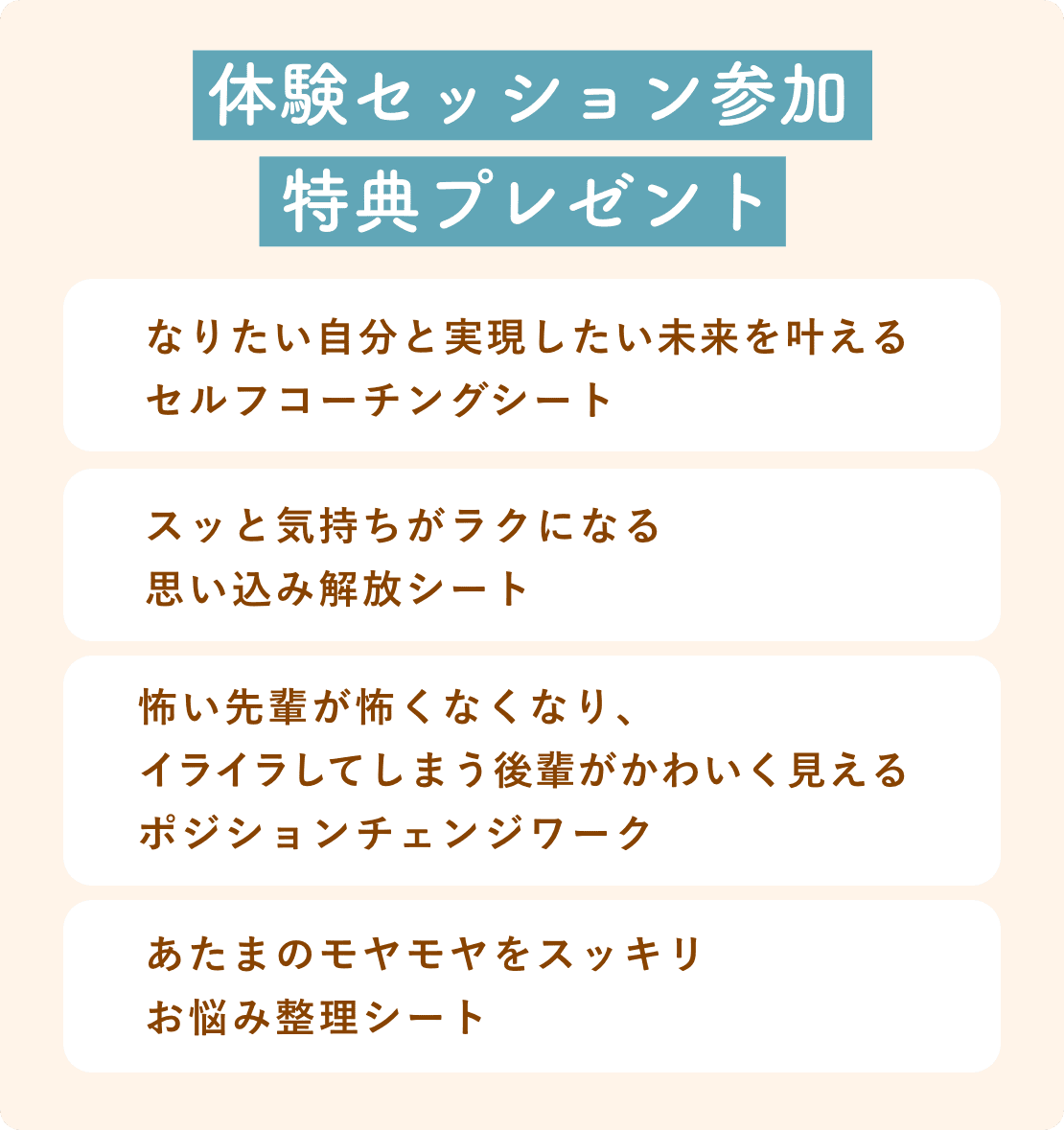 体験セッション参加

特典プレゼント

なりたい自分と実現したい未来を叶える
セルフコーチングシート

スッと気持ちがラクになる
思い込み解放シート

怖い先輩が怖くなくなり、
イライラしてしまう後輩がかわいく見える
ポジションチェンジワーク

あたまのモヤモヤをスッキリ
お悩み整理シート